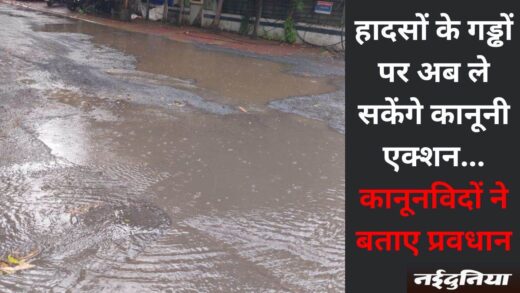 हादसों के गड्ढों पर अब ले सकेंगे कानूनी एक्शन...

कानूनविदों ने बताए प्रवधान

नईदुनिया